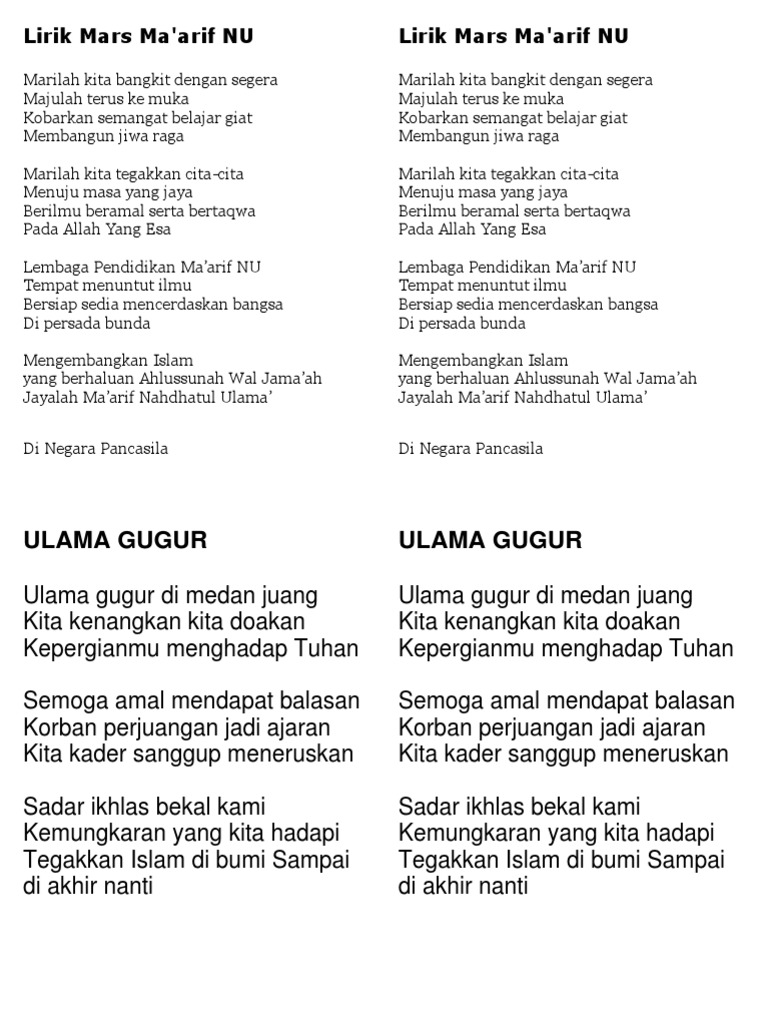 Lirik Mars Ma'arif NU

Marilah kita bangkit dengan segera
Majulah terus ke muka
Kobarkan semangat belajar giat
Membangun jiwa raga

Marilah kita tegakkan cita-cita
Menuju masa yang jaya
Berilmu beramal serta bertaqwa
Pada Allah Yang Esa

Lembaga Pendidikan Ma'arif NU
Tempat menuntut ilmu
Bersiap sedia mencerdaskan bangsa
Di persada bunda

Mengembangkan Islam
yang berhaluan Ahlussunah Wal Jama'ah
Jayalah Ma'arif Nahdhatul Ulama'

Di Negara Pancasila

ULAMA GUGUR

Ulama gugur di medan juang
Kita kenangkan kita doakan
Kepergianmu menghadap Tuhan

Semoga amal mendapat balasan
Korban perjuangan jadi ajaran
Kita kader sanggup meneruskan

Sadar ikhlas bekal kami
Kemungkaran yang kita hadapi
Tegakkan Islam di bumi Sampai di akhir nanti

Lirik Mars Ma'arif NU

Marilah kita bangkit dengan segera
Majulah terus ke muka
Kobarkan semangat belajar giat
Membangun jiwa raga

Marilah kita tegakkan cita-cita
Menuju masa yang jaya
Berilmu beramal serta bertaqwa
Pada Allah Yang Esa

Lembaga Pendidikan Ma'arif NU
Tempat menuntut ilmu
Bersiap sedia mencerdaskan bangsa
Di persada bunda

Mengembangkan Islam
yang berhaluan Ahlussunah Wal Jama'ah
Jayalah Ma'arif Nahdhatul Ulama'

Di Negara Pancasila

ULAMA GUGUR

Ulama gugur di medan juang
Kita kenangkan kita doakan
Kepergianmu menghadap Tuhan

Semoga amal mendapat balasan
Korban perjuangan jadi ajaran
Kita kader sanggup meneruskan

Sadar ikhlas bekal kami
Kemungkaran yang kita hadapi
Tegakkan Islam di bumi Sampai di akhir nanti